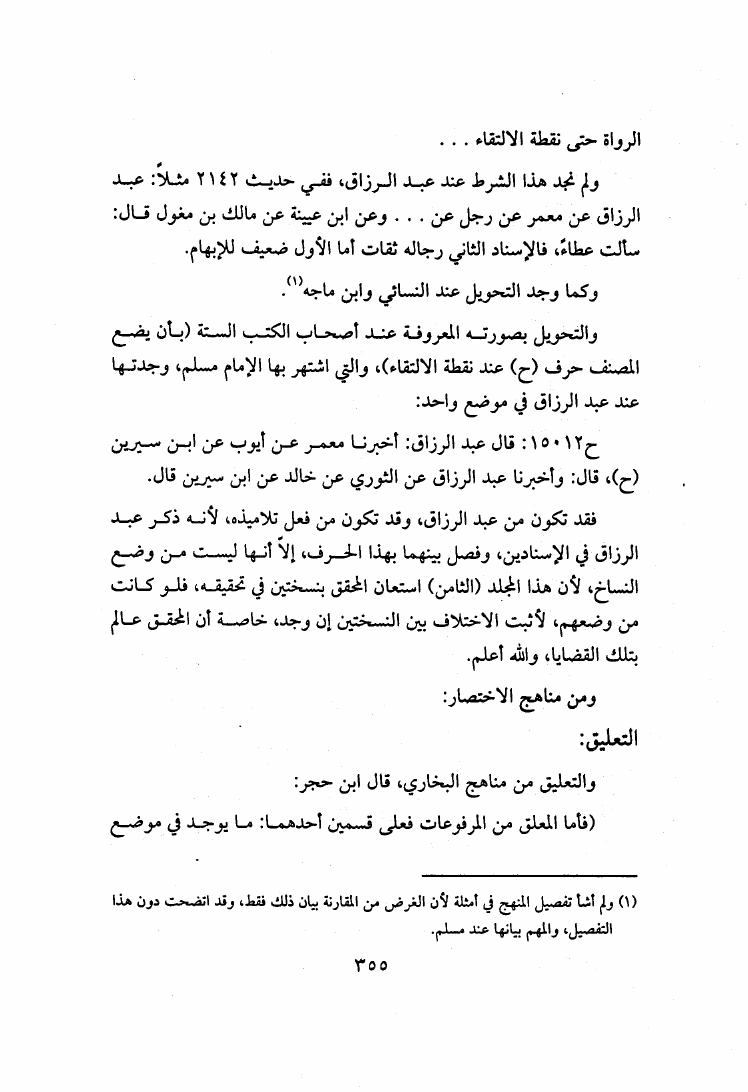 الرواة حتى نقطة الالتقاء . . .

ولم نجد هذا الشرط عند عبد الرزاق، ففي حديث ٢١٤٢ مثلاً: عبد الرزاق عن معمر عن رجل عن . . . وعن ابن عيينة عن مالك بن مغول قال: سألت عطاءً، فالإسناد الثاني رجاله ثقات أما الأول ضعيف للإبهام.

وكما وجد التحويل عند النسائي وابن ماجه$^{(١)}$.

والتحويل بصورته المعروفة عند أصحاب الكتب الستة (بأن يضع المصنف حرف (ح) عند نقطة الالتقاء)، والتي اشتهر بها الإمام مسلم، وجدتها عند عبد الرزاق في موضع واحد:

ح١٥٠١٢: قال عبد الرزاق: أخبرنا معمر عن أيوب عن ابن سيرين (ح)، قال: وأخبرنا عبد الرزاق عن الثوري عن خالد عن ابن سيرين قال.

فقد تكون من عبد الرزاق، وقد تكون من فعل تلاميذه، لأنه ذكر عبد الرزاق في الإسنادين، وفصل بينهما بهذا الحرف، إلاّ أنها ليست من وضع النساخ، لأن هذا المجلد (الثامن) استعان المحقق بنسختين في تحقيقه، فلو كانت من وضعهم، لأثبت الاختلاف بين النسختين إن وجد، خاصة أن المحقق عالم بتلك القضايا، والله أعلم.

ومن مناهج الاختصار:

التعليق:

والتعليق من مناهج البخاري، قال ابن حجر:

(فأما المعلق من المرفوعات فعلى قسمين أحدهما: ما يوجد في موضع

(١) ولم أشأ تفصيل المنهج في أمثلة لأن الغرض من المقارنة بيان ذلك فقط، وقد اتضحت دون هذا التفصيل، والمهم بيانها عند مسلم.

٣٥٥